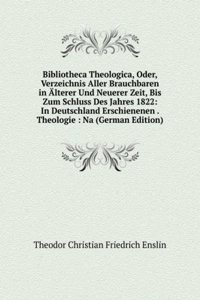 Bibliotheca Theologica, Oder, Verzeichnis Aller Brauchbaren in Älterer Und Neuerer Zeit, Bis Zum Schluss Des Jahres 1822: In Deutschland Erschienenen . Theologie : Na (German Edition)

Theodor Christian Friedrich Enslin